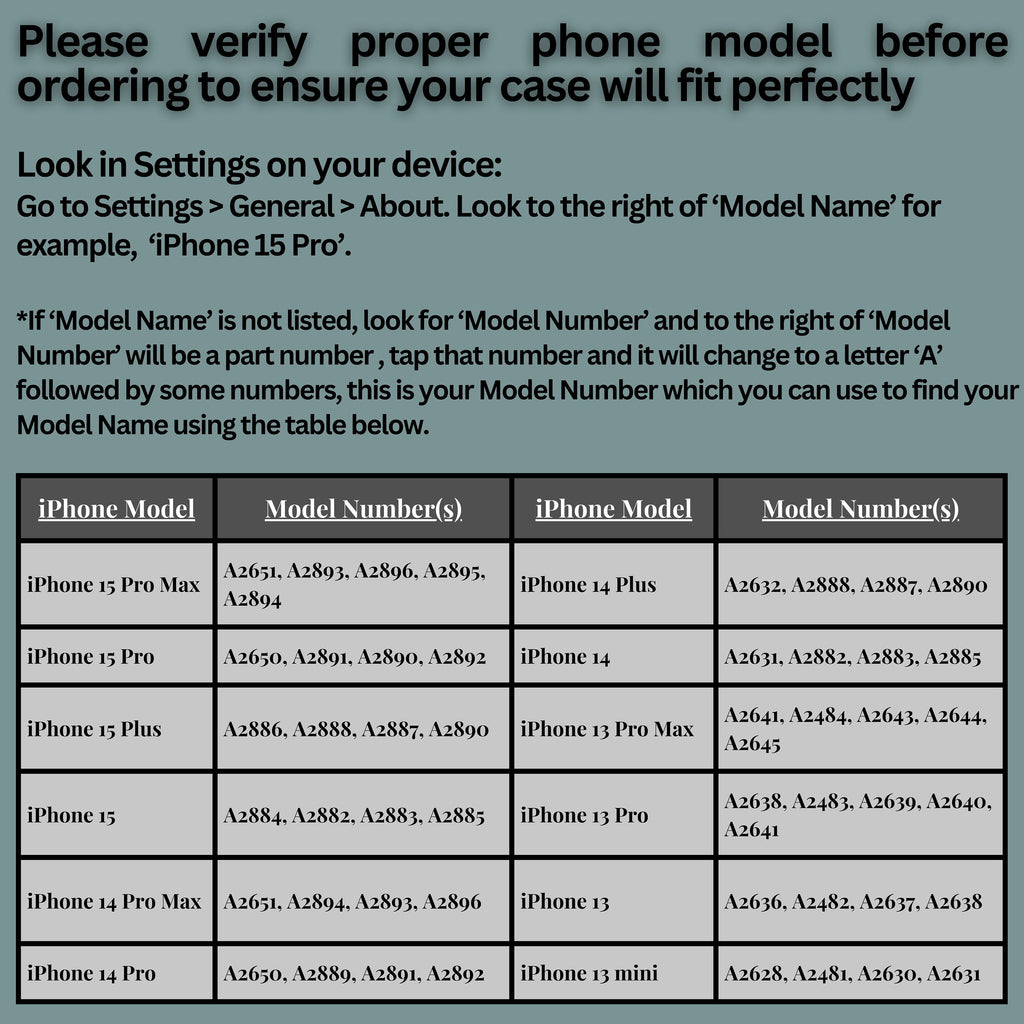 Please verify proper phone model before ordering to ensure your case will fit perfectly

Look in Settings on your device:
Go to Settings > General > About. Look to the right of 'Model Name' for example, 'iPhone 15 Pro'.

*If 'Model Name' is not listed, look for 'Model Number' and to the right of 'Model Number' will be a part number , tap that number and it will change to a letter 'A' followed by some numbers, this is your Model Number which you can use to find your Model Name using the table below.

| iPhone Model | Model Number(s) | iPhone Model | Model Number(s) |
|---|---|---|---|
| iPhone 15 Pro Max | A2651, A2893, A2896, A2895, A2894 | iPhone 14 Plus | A2632, A2888, A2887, A2890 |
| iPhone 15 Pro | A2650, A2891, A2890, A2892 | iPhone 14 | A2631, A2882, A2883, A2885 |
| iPhone 15 Plus | A2886, A2888, A2887, A2890 | iPhone 13 Pro Max | A2641, A2484, A2643, A2644, A2645 |
| iPhone 15 | A2884, A2882, A2883, A2885 | iPhone 13 Pro | A2638, A2483, A2639, A2640, A2641 |
| iPhone 14 Pro Max | A2651, A2894, A2893, A2896 | iPhone 13 | A2636, A2482, A2637, A2638 |
| iPhone 14 Pro | A2650, A2889, A2891, A2892 | iPhone 13 mini | A2628, A2481, A2630, A2631 |